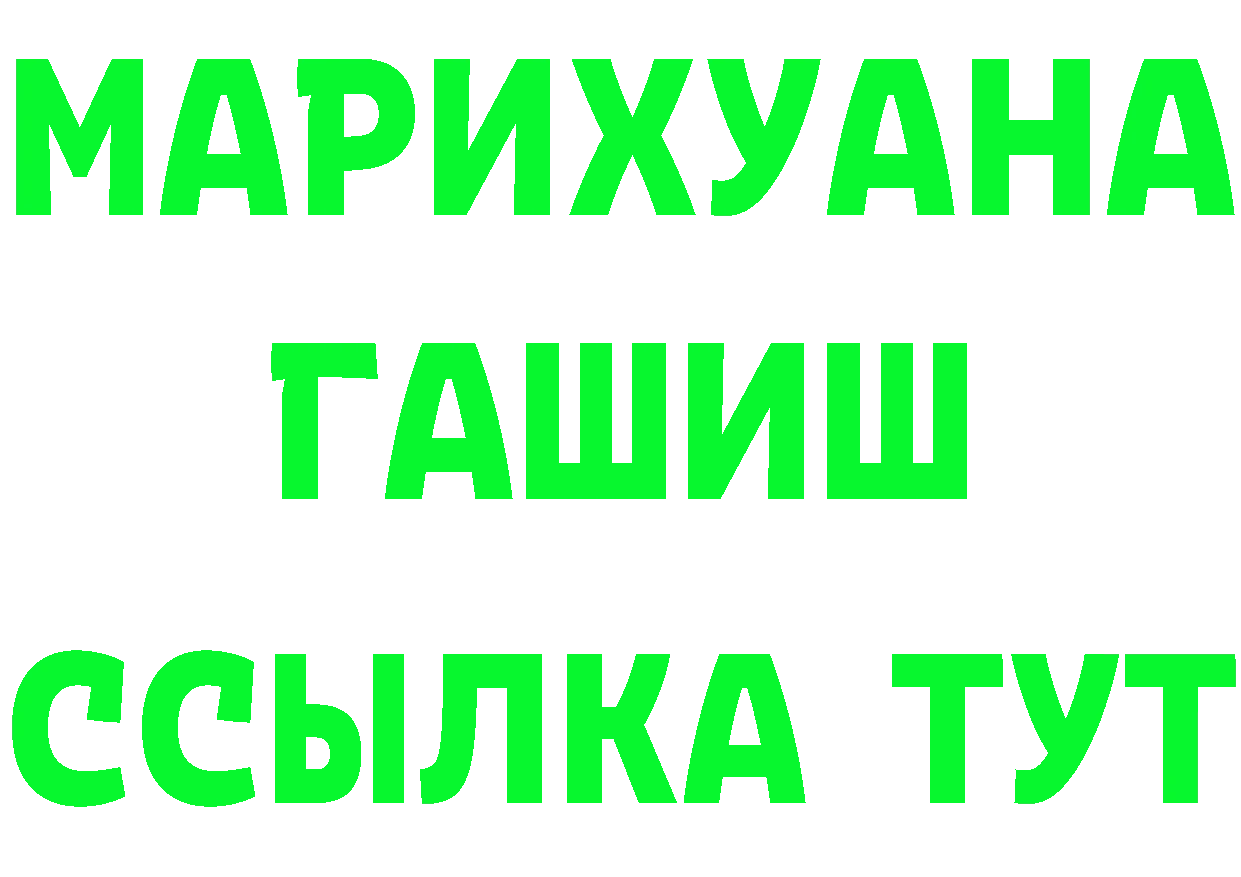 МАРИХУАНА
ГАШИШ
ССЫЛКА ТУТ